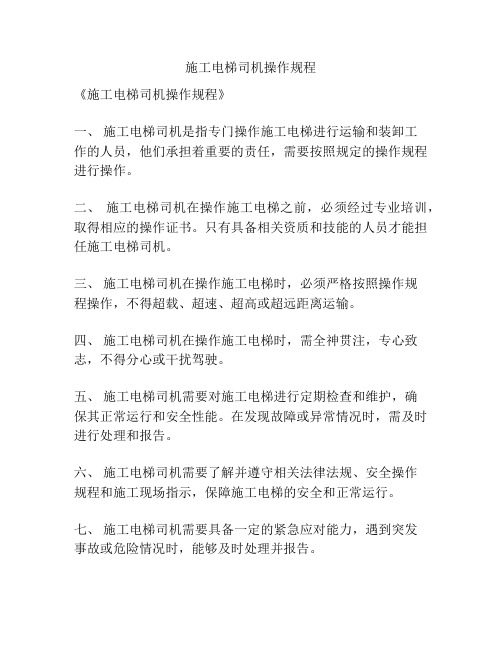 施工电梯司机操作规程

《施工电梯司机操作规程》

一、 施工电梯司机是指专门操作施工电梯进行运输和装卸工作的人员，他们承担着重要的责任，需要按照规定的操作规程进行操作。

二、 施工电梯司机在操作施工电梯之前，必须经过专业培训，取得相应的操作证书。只有具备相关资质和技能的人员才能担任施工电梯司机。

三、 施工电梯司机在操作施工电梯时，必须严格按照操作规程操作，不得超载、超速、超高或超远距离运输。

四、 施工电梯司机在操作施工电梯时，需全神贯注，专心致志，不得分心或干扰驾驶。

五、 施工电梯司机需要对施工电梯进行定期检查和维护，确保其正常运行和安全性能。在发现故障或异常情况时，需及时进行处理和报告。

六、 施工电梯司机需要了解并遵守相关法律法规、安全操作规程和施工现场指示，保障施工电梯的安全和正常运行。

七、 施工电梯司机需要具备一定的紧急应对能力，遇到突发事故或危险情况时，能够及时处理并报告。